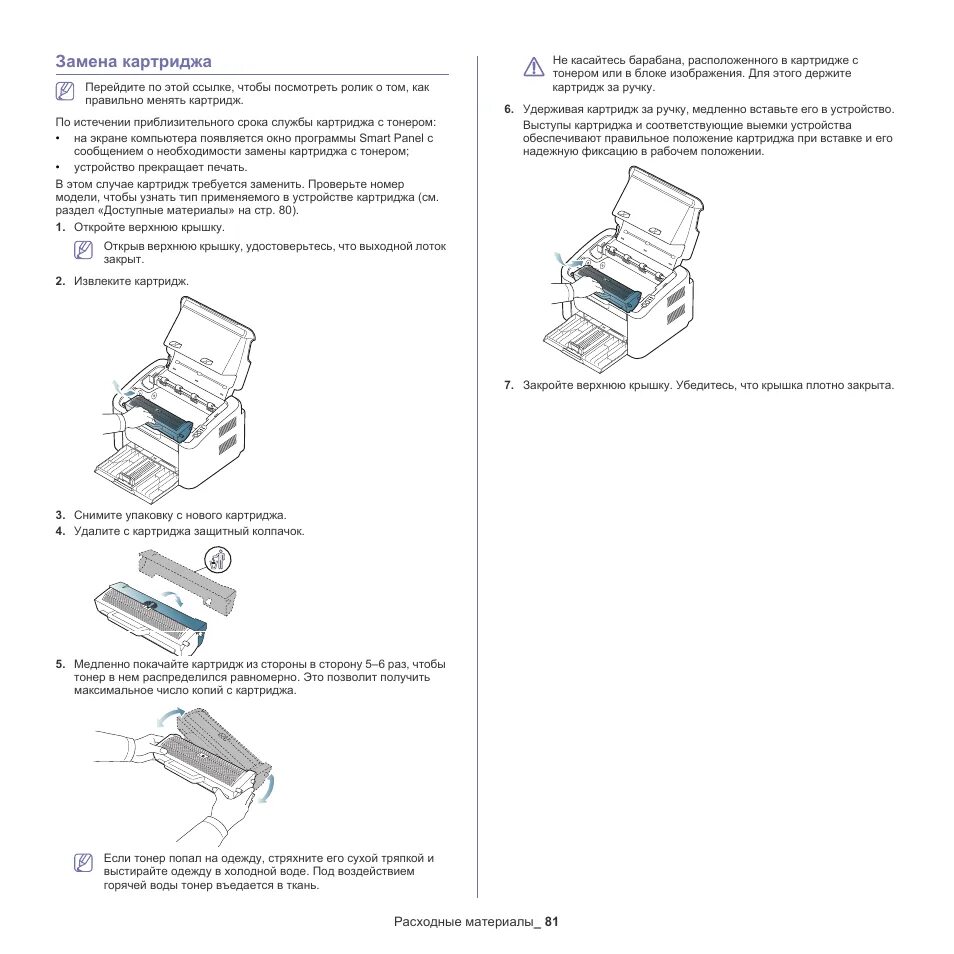 Замена картриджа

Перейдите по этой ссылке, чтобы посмотреть ролик о том, как правильно менять картридж.

По истечении приблизительного срока службы картриджа с тонером:

• на экране компьютера появляется окно программы Smart Panel с сообщением о необходимости замены картриджа с тонером;
• устройство прекращает печать.

В этом случае картридж требуется заменить. Проверьте номер модели, чтобы узнать тип применяемого в устройстве картриджа (см. раздел «Доступные материалы» на стр. 80).

1. Откройте верхнюю крышку.

Открыв верхнюю крышку, удостоверьтесь, что выходной лоток закрыт.

2. Извлеките картридж.

3. Снимите упаковку с нового картриджа.
4. Удалите с картриджа защитный колпачок.

5. Медленно покачайте картридж из стороны в сторону 5–6 раз, чтобы тонер в нем распределился равномерно. Это позволит получить максимальное число копий с картриджа.

Если тонер попал на одежду, стряхните его сухой тряпкой и выстирайте одежду в холодной воде. Под воздействием горячей воды тонер въедается в ткань.

Не касайтесь барабана, расположенного в картридже с тонером или в блоке изображения. Для этого держите картридж за ручку.

6. Удерживая картридж за ручку, медленно вставьте его в устройство.

Выступы картриджа и соответствующие выемки устройства обеспечивают правильное положение картриджа при вставке и его надежную фиксацию в рабочем положении.

7. Закройте верхнюю крышку. Убедитесь, что крышка плотно закрыта.

Расходные материалы_ 81